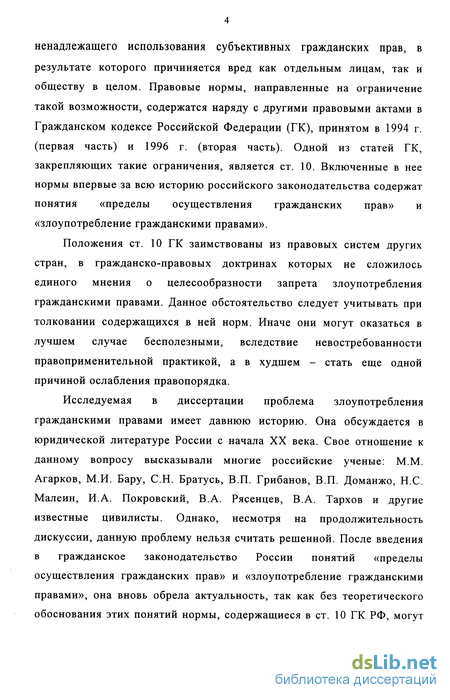 4

ненадлежащего использования субъективных гражданских прав, в результате которого причиняется вред как отдельным лицам, так и обществу в целом. Правовые нормы, направленные на ограничение такой возможности, содержатся наряду с другими правовыми актами в Гражданском кодексе Российской Федерации (ГК), принятом в 1994 г. (первая часть) и 1996 г. (вторая часть). Одной из статей ГК, закрепляющих такие ограничения, является ст. 10. Включенные в нее нормы впервые за всю историю российского законодательства содержат понятия «пределы осуществления гражданских прав» и «злоупотребление гражданскими правами».

Положения ст. 10 ГК заимствованы из правовых систем других стран, в гражданско-правовых доктринах которых не сложилось единого мнения о целесообразности запрета злоупотребления гражданскими правами. Данное обстоятельство следует учитывать при толковании содержащихся в ней норм. Иначе они могут оказаться в лучшем случае бесполезными, вследствие невостребованности правоприменительной практикой, а в худшем – стать еще одной причиной ослабления правопорядка.

Исследуемая в диссертации проблема злоупотребления гражданскими правами имеет давнюю историю. Она обсуждается в юридической литературе России с начала XX века. Свое отношение к данному вопросу высказывали многие российские ученые: М.М. Агарков, М.И. Бару, С.Н. Братусь, В.П. Грибанов, В.П. Доманжо, Н.С. Малеин, И.А. Покровский, В.А. Рясенцев, В.А. Тархов и другие известные цивилисты. Однако, несмотря на продолжительность дискуссии, данную проблему нельзя считать решенной. После введения в гражданское законодательство России понятий «пределы осуществления гражданских прав» и «злоупотребление гражданскими правами», она вновь обрела актуальность, так как без теоретического обоснования этих понятий нормы, содержащиеся в ст. 10 ГК РФ, могут

dsLib.net
библиотека диссертаций